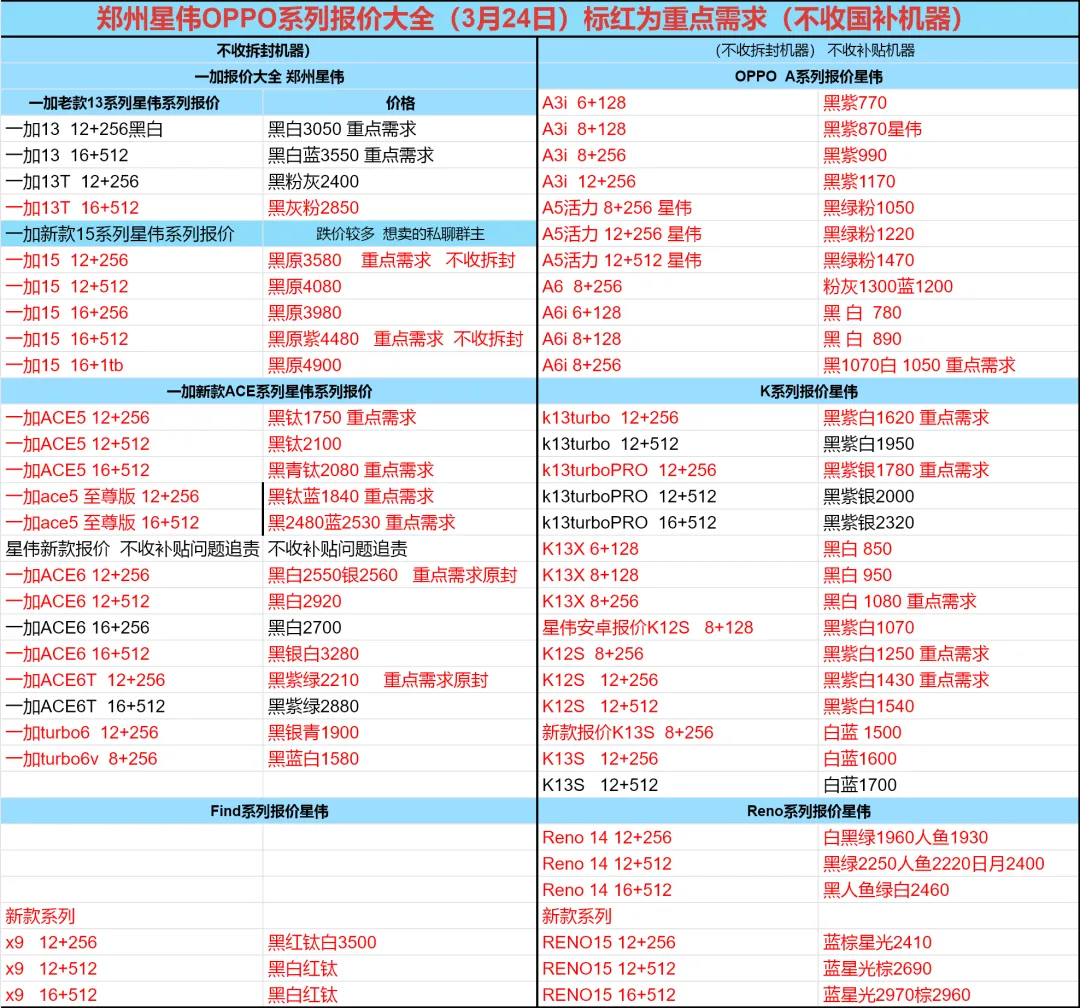 郑州星伟OPPO系列报价大全（3月24日）标红为重点需求（不收国补机器）

不收拆封机器）

一加报价大全 郑州星伟

| 一加老款13系列星伟系列报价 | 价格 |
|---|---|
| 一加13 12+256黑白 | 黑白3050 重点需求 |
| 一加13 16+512 | 黑白蓝3550 重点需求 |
| 一加13T 12+256 | 黑粉灰2400 |
| 一加13T 16+512 | 黑灰粉2850 |
| 一加新款15系列星伟系列报价 | 跌价较多 想卖的私聊群主 |
| 一加15 12+256 | 黑原3580 重点需求 不收拆封 |
| 一加15 12+512 | 黑原4080 |
| 一加15 16+256 | 黑原3980 |
| 一加15 16+512 | 黑原紫4480 重点需求 不收拆封 |
| 一加15 16+1tb | 黑原4900 |

一加新款ACE系列星伟系列报价

| | |
|---|---|
| 一加ACE5 12+256 | 黑钛1750 重点需求 |
| 一加ACE5 12+512 | 黑钛2100 |
| 一加ACE5 16+512 | 黑青钛2080 重点需求 |
| 一加ace5 至尊版 12+256 | 黑钛蓝1840 重点需求 |
| 一加ace5 至尊版 16+512 | 黑2480蓝2530 重点需求 |
| 星伟新款报价 不收补贴问题追责 | 不收补贴问题追责 |
| 一加ACE6 12+256 | 黑白2550银2560 重点需求原封 |
| 一加ACE6 12+512 | 黑白2920 |
| 一加ACE6 16+256 | 黑白2700 |
| 一加ACE6 16+512 | 黑银白3280 |
| 一加ACE6T 12+256 | 黑紫绿2210 重点需求原封 |
| 一加ACE6T 16+512 | 黑紫绿2880 |
| 一加turbo6 12+256 | 黑银青1900 |
| 一加turbo6v 8+256 | 黑蓝白1580 |

Find系列报价星伟

| | |
|---|---|
| 新款系列 | |
| x9 12+256 | 黑红钛白3500 |
| x9 12+512 | 黑白红钛 |
| x9 16+512 | 黑白红钛 |

（不收拆封机器） 不收补贴机器

OPPO A系列报价星伟

| | |
|---|---|
| A3i 6+128 | 黑紫770 |
| A3i 8+128 | 黑紫870星伟 |
| A3i 8+256 | 黑紫990 |
| A3i 12+256 | 黑紫1170 |
| A5活力 8+256 星伟 | 黑绿粉1050 |
| A5活力 12+256 星伟 | 黑绿粉1220 |
| A5活力 12+512 星伟 | 黑绿粉1470 |
| A6 8+256 | 粉灰1300蓝1200 |
| A6i 6+128 | 黑 白 780 |
| A6i 8+128 | 黑 白 890 |
| A6i 8+256 | 黑1070白 1050 重点需求 |

K系列报价星伟

| | |
|---|---|
| k13turbo 12+256 | 黑紫白1620 重点需求 |
| k13turbo 12+512 | 黑紫白1950 |
| k13turboPRO 12+256 | 黑紫银1780 重点需求 |
| k13turboPRO 12+512 | 黑紫银2000 |
| k13turboPRO 16+512 | 黑紫银2320 |
| K13X 6+128 | 黑白 850 |
| K13X 8+128 | 黑白 950 |
| K13X 8+256 | 黑白 1080 重点需求 |
| 星伟安卓报价K12S 8+128 | 黑紫白1070 |
| K12S 8+256 | 黑紫白1250 重点需求 |
| K12S 12+256 | 黑紫白1430 重点需求 |
| K12S 12+512 | 黑紫白1540 |
| 新款报价K13S 8+256 | 白蓝 1500 |
| K13S 12+256 | 白蓝1600 |
| K13S 12+512 | 白蓝1700 |

Reno系列报价星伟

| | |
|---|---|
| Reno 14 12+256 | 白黑绿1960人鱼1930 |
| Reno 14 12+512 | 黑绿2250人鱼2220日月2400 |
| Reno 14 16+512 | 黑人鱼绿白2460 |
| 新款系列 | |
| RENO15 12+256 | 蓝棕星光2410 |
| RENO15 12+512 | 蓝星光棕2690 |
| RENO15 16+512 | 蓝星光2970棕2960 |